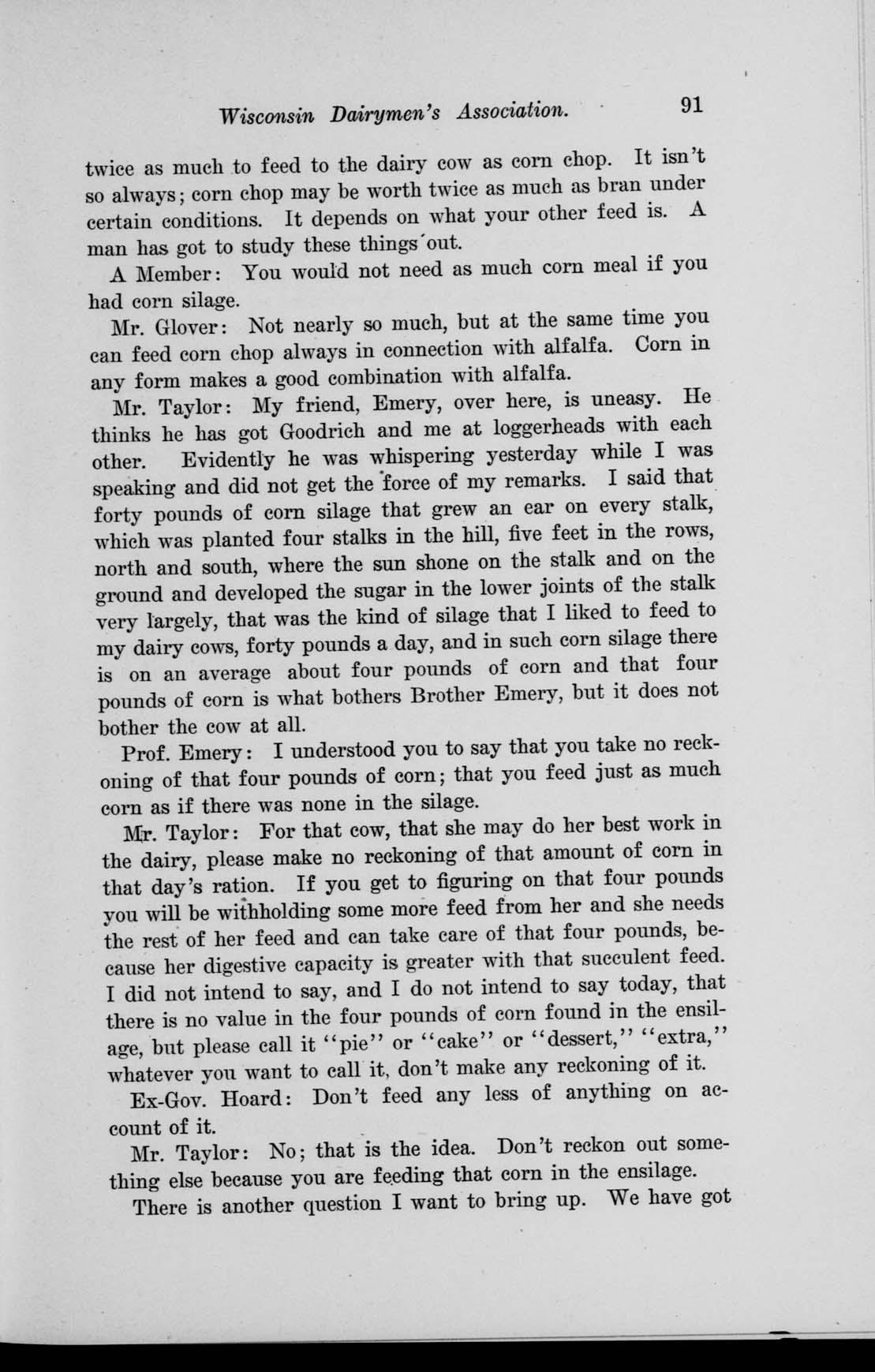 Wisconsin Dairymen's Association. 91

twice as much to feed to the dairy cow as corn chop. It isn't so always; corn chop may be worth twice as much as bran under certain conditions. It depends on what your other feed is. A man has got to study these things out.

A Member: You would not need as much corn meal if you had corn silage.

Mr. Glover: Not nearly so much, but at the same time you can feed corn chop always in connection with alfalfa. Corn in any form makes a good combination with alfalfa.

Mr. Taylor: My friend, Emery, over here, is uneasy. He thinks he has got Goodrich and me at loggerheads with each other. Evidently he was whispering yesterday while I was speaking and did not get the force of my remarks. I said that forty pounds of corn silage that grew an ear on every stalk, which was planted four stalks in the hill, five feet in the rows, north and south, where the sun shone on the stalk and on the ground and developed the sugar in the lower joints of the stalk very largely, that was the kind of silage that I liked to feed to my dairy cows, forty pounds a day, and in such corn silage there is on an average about four pounds of corn and that four pounds of corn is what bothers Brother Emery, but it does not bother the cow at all.

Prof. Emery: I understood you to say that you take no reckoning of that four pounds of corn; that you feed just as much corn as if there was none in the silage.

Mr. Taylor: For that cow, that she may do her best work in the dairy, please make no reckoning of that amount of corn in that day's ration. If you get to figuring on that four pounds you will be withholding some more feed from her and she needs the rest of her feed and can take care of that four pounds, because her digestive capacity is greater with that succulent feed. I did not intend to say, and I do not intend to say today, that there is no value in the four pounds of corn found in the ensilage, but please call it "pie" or "cake" or "dessert," "extra," whatever you want to call it, don't make any reckoning of it.

Ex-Gov. Hoard: Don't feed any less of anything on account of it.

Mr. Taylor: No; that is the idea. Don't reckon out something else because you are feeding that corn in the ensilage.

There is another question I want to bring up. We have got